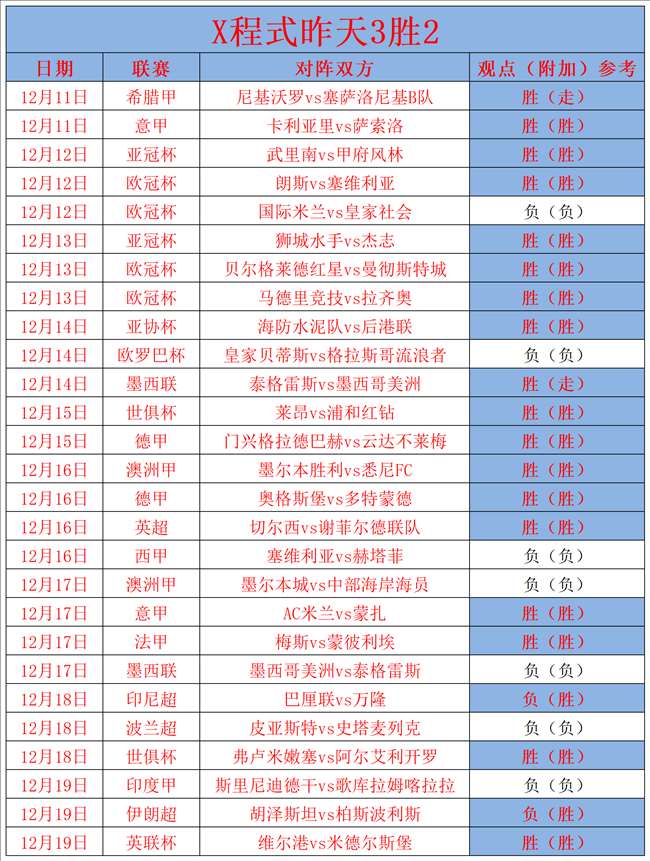 X程式昨天3胜2

| 日期 | 联赛 | 对阵双方 | 观点（附加）参考 |
|---|---|---|---|
| 12月11日 | 希腊甲 | 尼基沃罗vs塞萨洛尼基B队 | 胜（走） |
| 12月11日 | 意甲 | 卡利亚里vs萨索洛 | 胜（胜） |
| 12月12日 | 亚冠杯 | 武里南vs甲府风林 | 胜（胜） |
| 12月12日 | 欧冠杯 | 朗斯vs塞维利亚 | 胜（胜） |
| 12月12日 | 欧冠杯 | 国际米兰vs皇家社会 | 负（负） |
| 12月13日 | 亚冠杯 | 狮城水手vs杰志 | 胜（胜） |
| 12月13日 | 欧冠杯 | 贝尔格莱德红星vs曼彻斯特城 | 胜（胜） |
| 12月13日 | 欧冠杯 | 马德里竞技vs拉齐奥 | 胜（胜） |
| 12月14日 | 亚协杯 | 海防水泥队vs后港联 | 胜（胜） |
| 12月14日 | 欧罗巴杯 | 皇家贝蒂斯vs格拉斯哥流浪者 | 负（负） |
| 12月14日 | 墨西联 | 泰格雷斯vs墨西哥美洲 | 胜（走） |
| 12月15日 | 世俱杯 | 莱昂vs浦和红钻 | 胜（胜） |
| 12月15日 | 德甲 | 门兴格拉德巴赫vs云达不莱梅 | 胜（胜） |
| 12月16日 | 澳洲甲 | 墨尔本胜利vs悉尼FC | 胜（胜） |
| 12月16日 | 德甲 | 奥格斯堡vs多特蒙德 | 胜（胜） |
| 12月16日 | 英超 | 切尔西vs谢菲尔德联队 | 胜（胜） |
| 12月16日 | 西甲 | 塞维利亚vs赫塔菲 | 负（负） |
| 12月17日 | 澳洲甲 | 墨尔本城vs中部海岸海员 | 负（负） |
| 12月17日 | 意甲 | AC米兰vs蒙扎 | 胜（胜） |
| 12月17日 | 法甲 | 梅斯vs蒙彼利埃 | 胜（胜） |
| 12月17日 | 墨西联 | 墨西哥美洲vs泰格雷斯 | 负（负） |
| 12月18日 | 印尼超 | 巴厘联vs万隆 | 负（胜） |
| 12月18日 | 波兰超 | 皮亚斯特vs史塔麦列克 | 负（负） |
| 12月18日 | 世俱杯 | 弗卢米嫩塞vs阿尔艾利开罗 | 胜（胜） |
| 12月19日 | 印度甲 | 斯里尼迪德干vs歌库拉姆喀拉拉 | 负（负） |
| 12月19日 | 伊朗超 | 胡泽斯坦vs柏斯波利斯 | 负（胜） |
| 12月19日 | 英联杯 | 维尔港vs米德尔斯堡 | 胜（胜） |